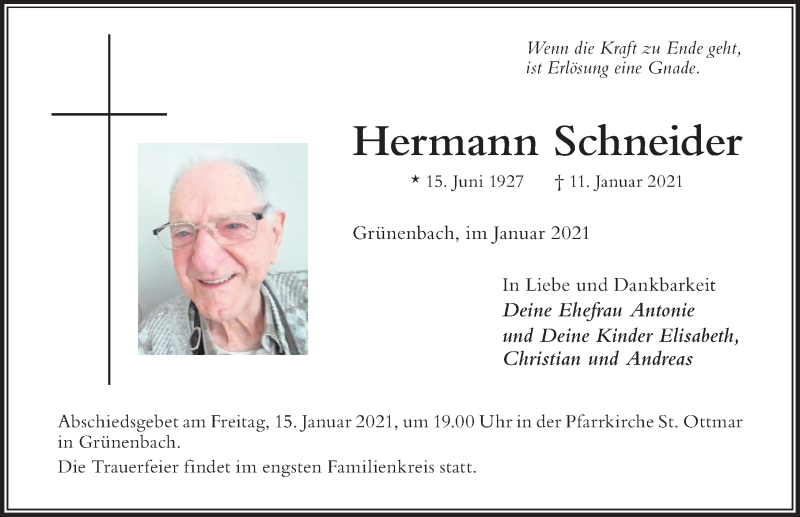 Wenn die Kraft zu Ende geht,
ist Erlösung eine Gnade.

Hermann Schneider

* 15. Juni 1927 † 11. Januar 2021

Grünenbach, im Januar 2021

In Liebe und Dankbarkeit
Deine Ehefrau Antonie
und Deine Kinder Elisabeth,
Christian und Andreas

Abschiedsgebet am Freitag, 15. Januar 2021, um 19.00 Uhr in der Pfarrkirche St. Ottmar in Grünenbach.

Die Trauerfeier findet im engsten Familienkreis statt.